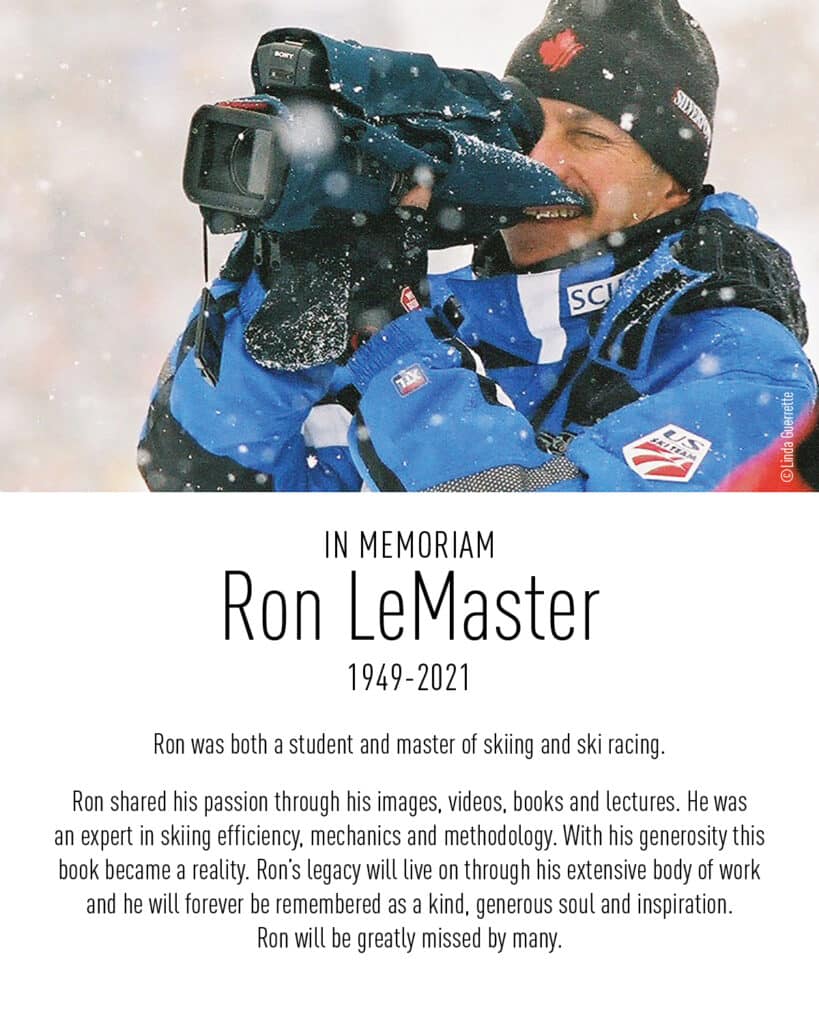 ©Linda Guerrette

IN MEMORIAM
Ron LeMaster
1949-2021

Ron was both a student and master of skiing and ski racing.

Ron shared his passion through his images, videos, books and lectures. He was an expert in skiing efficiency, mechanics and methodology. With his generosity this book became a reality. Ron's legacy will live on through his extensive body of work and he will forever be remembered as a kind, generous soul and inspiration. Ron will be greatly missed by many.